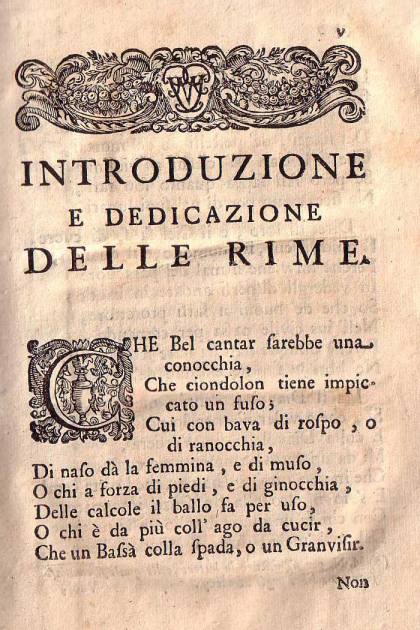 v

INTRODUZIONE
E DEDICAZIONE
DELLE RIME.

CHE Bel cantar ſarebbe una conocchia,
Che ciondolon tiene impiccato un fuſo;
Cui con bava di roſpo, o di ranocchia,
Di naſo dà la femmina, e di muſo,
O chi a forza di piedi, e di ginocchia,
Delle calcole il ballo fa per uſo,
O chi è da più coll' ago da cucir,
Che un Baſsà colla ſpada, o un Granviſir.

Non